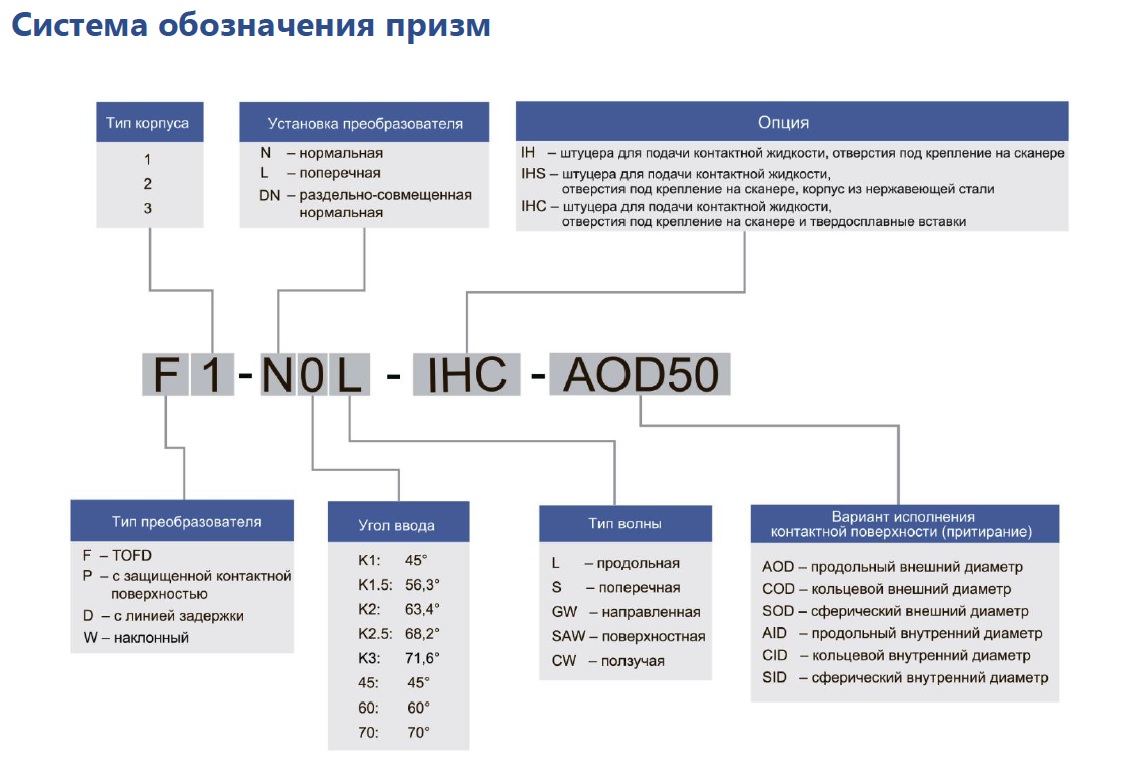 Система обозначения призм

Тип корпуса
1
2
3

Установка преобразователя
N – нормальная
L – поперечная
DN – раздельно-совмещенная нормальная

Опция
IH – штуцера для подачи контактной жидкости, отверстия под крепление на сканере
IHS – штуцера для подачи контактной жидкости, отверстия под крепление на сканере, корпус из нержавеющей стали
IHC – штуцера для подачи контактной жидкости, отверстия под крепление на сканере и твердосплавные вставки

F 1 - N 0 L - IHC - AOD50

Тип преобразователя
F – TOFD
P – с защищенной контактной поверхностью
D – с линией задержки
W – наклонный

Угол ввода
K1: 45°
K1.5: 56,3°
K2: 63,4°
K2.5: 68,2°
K3: 71,6°
45: 45°
60: 60°
70: 70°

Тип волны
L – продольная
S – поперечная
GW – направленная
SAW – поверхностная
CW – ползучая

Вариант исполнения контактной поверхности (притирание)
AOD – продольный внешний диаметр
COD – кольцевой внешний диаметр
SOD – сферический внешний диаметр
AID – продольный внутренний диаметр
CID – кольцевой внутренний диаметр
SID – сферический внутренний диаметр